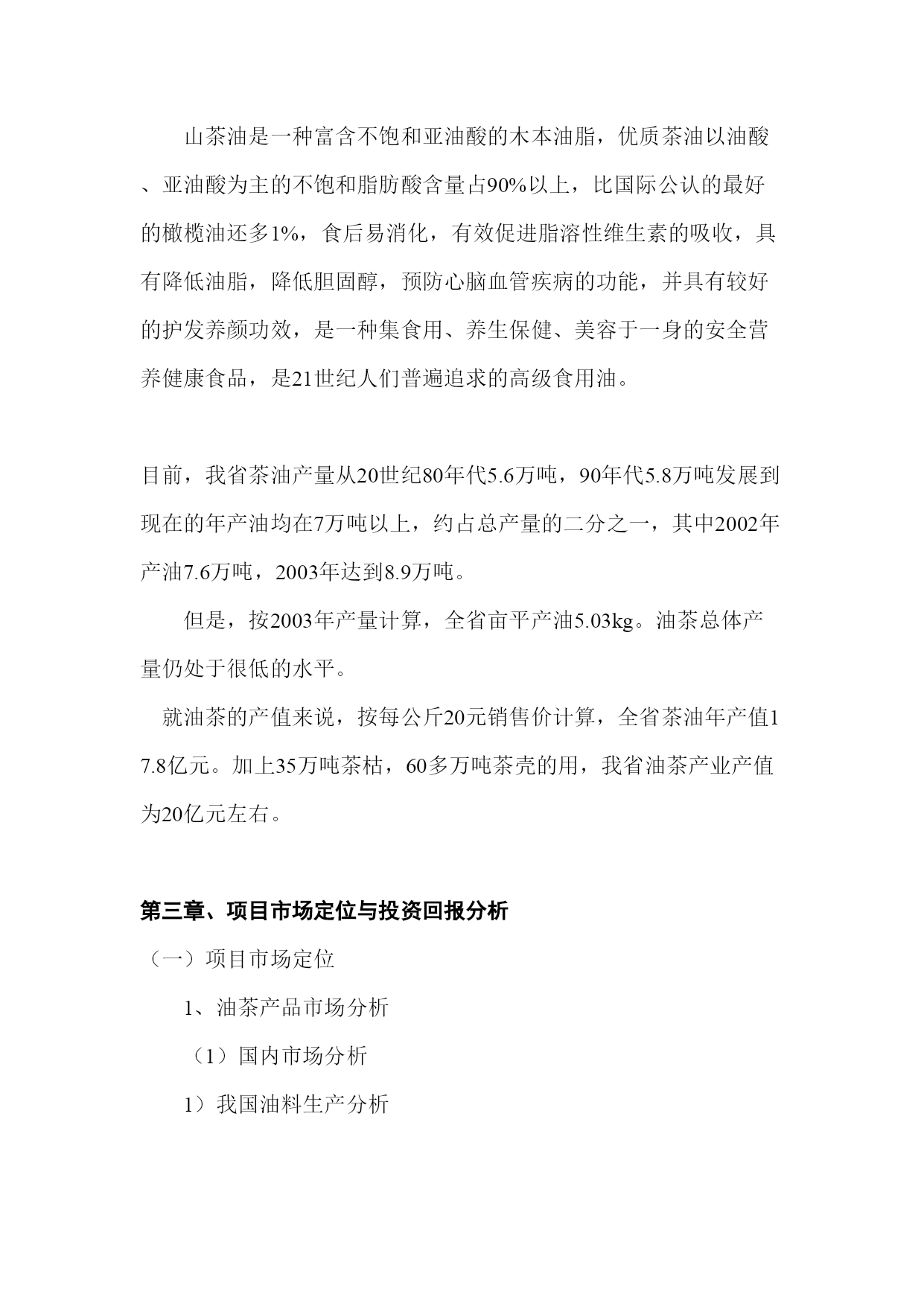 山茶油是一种富含不饱和亚油酸的木本油脂，优质茶油以油酸、亚油酸为主的不饱和脂肪酸含量占90%以上，比国际公认的最好的橄榄油还多1%，食后易消化，有效促进脂溶性维生素的吸收，具有降低油脂，降低胆固醇，预防心脑血管疾病的功能，并具有较好的护发养颜功效，是一种集食用、养生保健、美容于一身的安全营养健康食品，是21世纪人们普遍追求的高级食用油。

目前，我省茶油产量从20世纪80年代5.6万吨，90年代5.8万吨发展到现在的年产油均在7万吨以上，约占总产量的二分之一，其中2002年产油7.6万吨，2003年达到8.9万吨。

但是，按2003年产量计算，全省亩平产油5.03kg。油茶总体产量仍处于很低的水平。

就油茶的产值来说，按每公斤20元销售价计算，全省茶油年产值17.8亿元。加上35万吨茶枯，60多万吨茶壳的用，我省油茶产业产值为20亿元左右。

第三章、项目市场定位与投资回报分析

（一）项目市场定位

1、油茶产品市场分析

（1）国内市场分析

1）我国油料生产分析